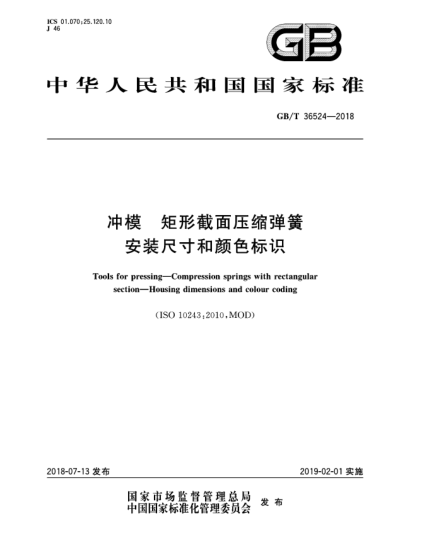 ICS 01.070;25.120.10
J 46

GB

中华人民共和国国家标准

GB/T 36524—2018

冲模 矩形截面压缩弹簧
安装尺寸和颜色标识

Tools for pressing—Compression springs with rectangular section—Housing dimensions and colour coding

(ISO 10243:2010,MOD)

2018-07-13 发布

2019-02-01 实施

国家市场监督管理总局
中国国家标准化管理委员会 发布